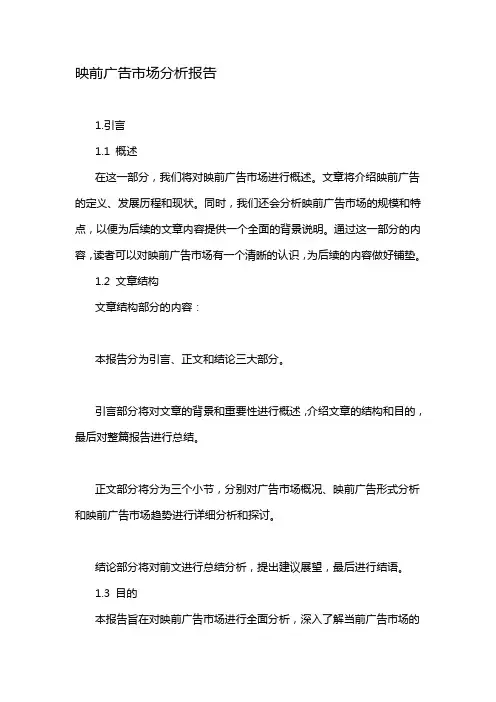 映前广告市场分析报告

1.引言

1.1 概述

在这一部分，我们将对映前广告市场进行概述。文章将介绍映前广告的定义、发展历程和现状。同时，我们还会分析映前广告市场的规模和特点，以便为后续的文章内容提供一个全面的背景说明。通过这一部分的内容，读者可以对映前广告市场有一个清晰的认识，为后续的内容做好铺垫。

1.2 文章结构

文章结构部分的内容：

本报告分为引言、正文和结论三大部分。

引言部分将对文章的背景和重要性进行概述，介绍文章的结构和目的，最后对整篇报告进行总结。

正文部分将分为三个小节，分别对广告市场概况、映前广告形式分析和映前广告市场趋势进行详细分析和探讨。

结论部分将对前文进行总结分析，提出建议展望，最后进行结语。

1.3 目的

本报告旨在对映前广告市场进行全面分析，深入了解当前广告市场的